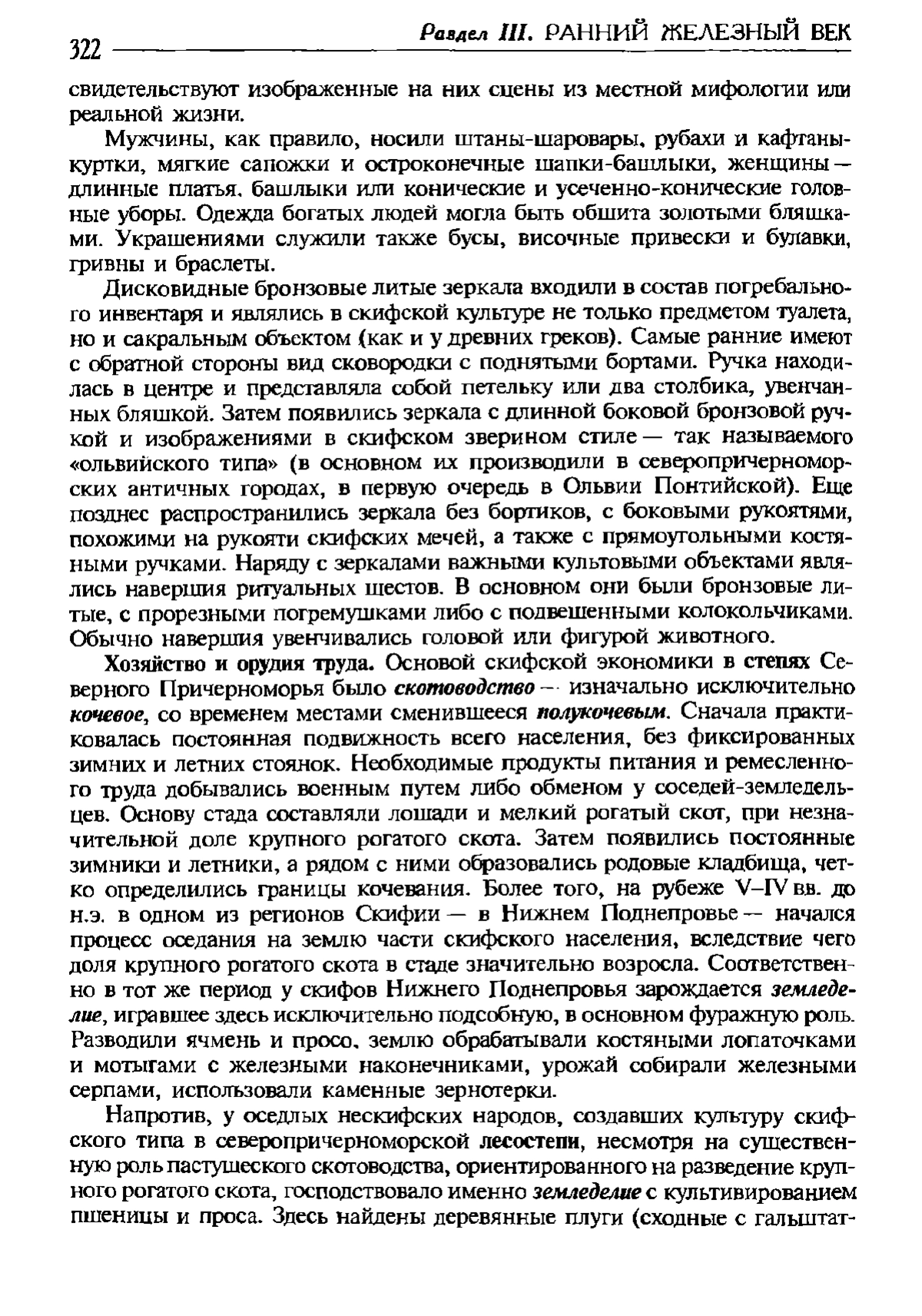 322 Раздел III. РАННИЙ ЖЕЛЕЗНЫЙ ВЕК

свидетельствуют изображенные на них сцены из местной мифологии или реальной жизни.

Мужчины, как правило, носили штаны-шаровары, рубахи и кафтаны-куртки, мягкие сапожки и остроконечные шапки-башлыки, женщины — длинные платья, башлыки или конические и усеченно-конические головные уборы. Одежда богатых людей могла быть обшита золотыми бляшками. Украшениями служили также бусы, височные привески и булавки, гривны и браслеты.

Дисковидные бронзовые литые зеркала входили в состав погребального инвентаря и являлись в скифской культуре не только предметом туалета, но и сакральным объектом (как и у древних греков). Самые ранние имеют с обратной стороны вид сковородки с поднятыми бортами. Ручка находилась в центре и представляла собой петельку или два столбика, увенчанных бляшкой. Затем появились зеркала с длинной боковой бронзовой ручкой и изображениями в скифском зверином стиле — так называемого «ольвийского типа» (в основном их производили в северопричерноморских античных городах, в первую очередь в Ольвии Понтийской). Еще позднее распространились зеркала без бортиков, с боковыми рукоятями, похожими на рукояти скифских мечей, а также с прямоугольными костяными ручками. Наряду с зеркалами важными культовыми объектами являлись навершия ритуальных шестов. В основном они были бронзовые литые, с прорезными погремушками либо с подвешенными колокольчиками. Обычно навершия увенчивались головой или фигурой животного.

Хозяйство и орудия труда. Основой скифской экономики в степях Северного Причерноморья было скотоводство — изначально исключительно кочевое, со временем местами сменившееся полукочевым. Сначала практиковалась постоянная подвижность всего населения, без фиксированных зимних и летних стоянок. Необходимые продукты питания и ремесленного труда добывались военным путем либо обменом у соседей-земледельцев. Основу стада составляли лошади и мелкий рогатый скот, при незначительной доле крупного рогатого скота. Затем появились постоянные зимники и летники, а рядом с ними образовались родовые кладбища, четко определились границы кочевания. Более того, на рубеже V–IV вв. до н.э. в одном из регионов Скифии — в Нижнем Поднепровье — начался процесс оседания на землю части скифского населения, вследствие чего доля крупного рогатого скота в стаде значительно возросла. Соответственно в тот же период у скифов Нижнего Поднепровья зарождается земледелие, игравшее здесь исключительно подсобную, в основном фуражную роль. Разводили ячмень и просо, землю обрабатывали костяными лопаточками и мотыгами с железными наконечниками, урожай собирали железными серпами, использовали каменные зернотерки.

Напротив, у оседлых нескифских народов, создавших культуру скифского типа в северопричерноморской лесостепи, несмотря на существенную роль пастушеского скотоводства, ориентированного на разведение крупного рогатого скота, господствовало именно земледелие с культивированием пшеницы и проса. Здесь найдены деревянные плуги (сходные с гальштат-